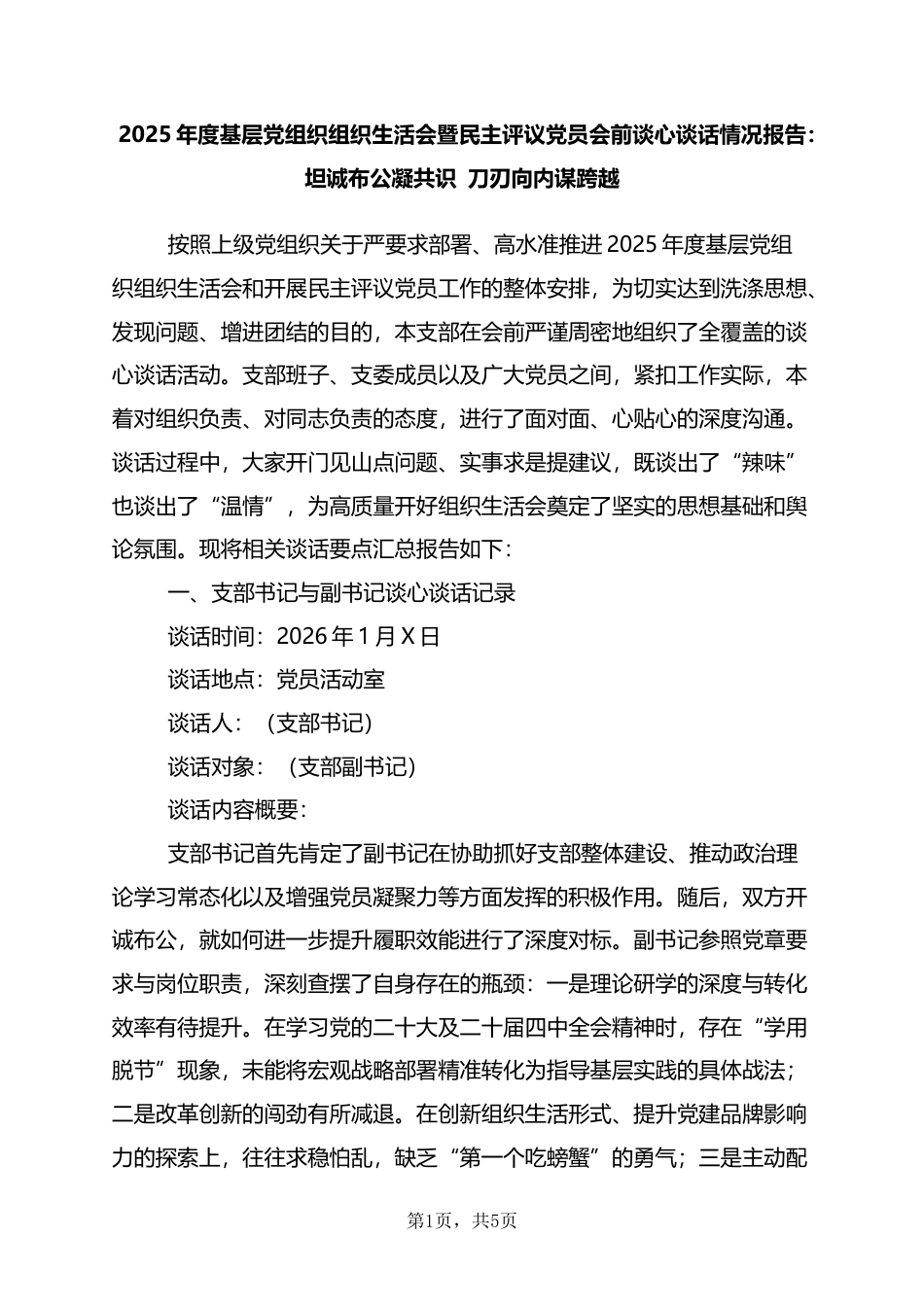 2025年度基层党组织组织生活会暨民主评议党员会前谈心谈话情况报告：坦诚布公凝共识 刀刃向内谋跨越

按照上级党组织关于严要求部署、高水准推进2025年度基层党组织组织生活会和开展民主评议党员工作的整体安排，为切实达到洗涤思想、发现问题、增进团结的目的，本支部在会前严谨周密地组织了全覆盖的谈心谈话活动。支部班子、支委成员以及广大党员之间，紧扣工作实际，本着对组织负责、对同志负责的态度，进行了面对面、心贴心的深度沟通。谈话过程中，大家开门见山点问题、实事求是提建议，既谈出了“辣味”也谈出了“温情”，为高质量开好组织生活会奠定了坚实的思想基础和舆论氛围。现将相关谈话要点汇总报告如下：

一、支部书记与副书记谈心谈话记录

谈话时间：2026年1月X日

谈话地点：党员活动室

谈话人：（支部书记）

谈话对象：（支部副书记）

谈话内容概要：

支部书记首先肯定了副书记在协助抓好支部整体建设、推动政治理论学习常态化以及增强党员凝聚力等方面发挥的积极作用。随后，双方开诚布公，就如何进一步提升履职效能进行了深度对标。副书记参照党章要求与岗位职责，深刻查摆了自身存在的瓶颈：一是理论研学的深度与转化效率有待提升。在学习党的二十大及二十届四中全会精神时，存在“学用脱节”现象，未能将宏观战略部署精准转化为指导基层实践的具体战法；二是改革创新的闯劲有所减退。在创新组织生活形式、提升党建品牌影响力的探索上，往往求稳怕乱，缺乏“第一个吃螃蟹”的勇气；三是主动配

第1页，共5页